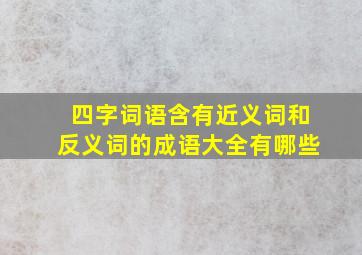 四字词语含有近义词和反义词的成语大全有哪些